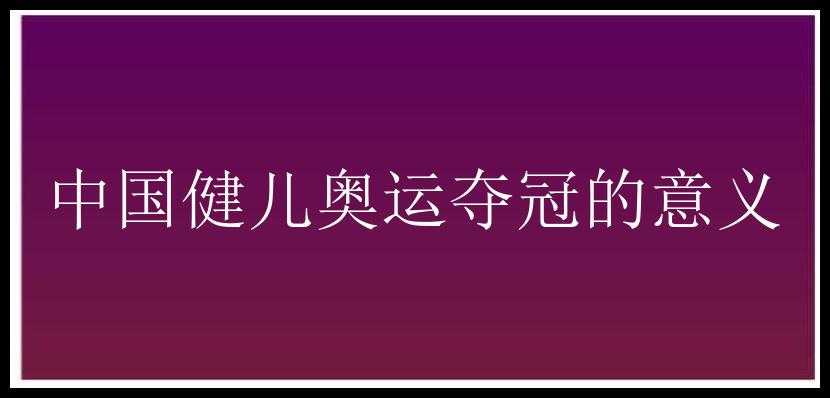 中国健儿奥运夺冠的意义